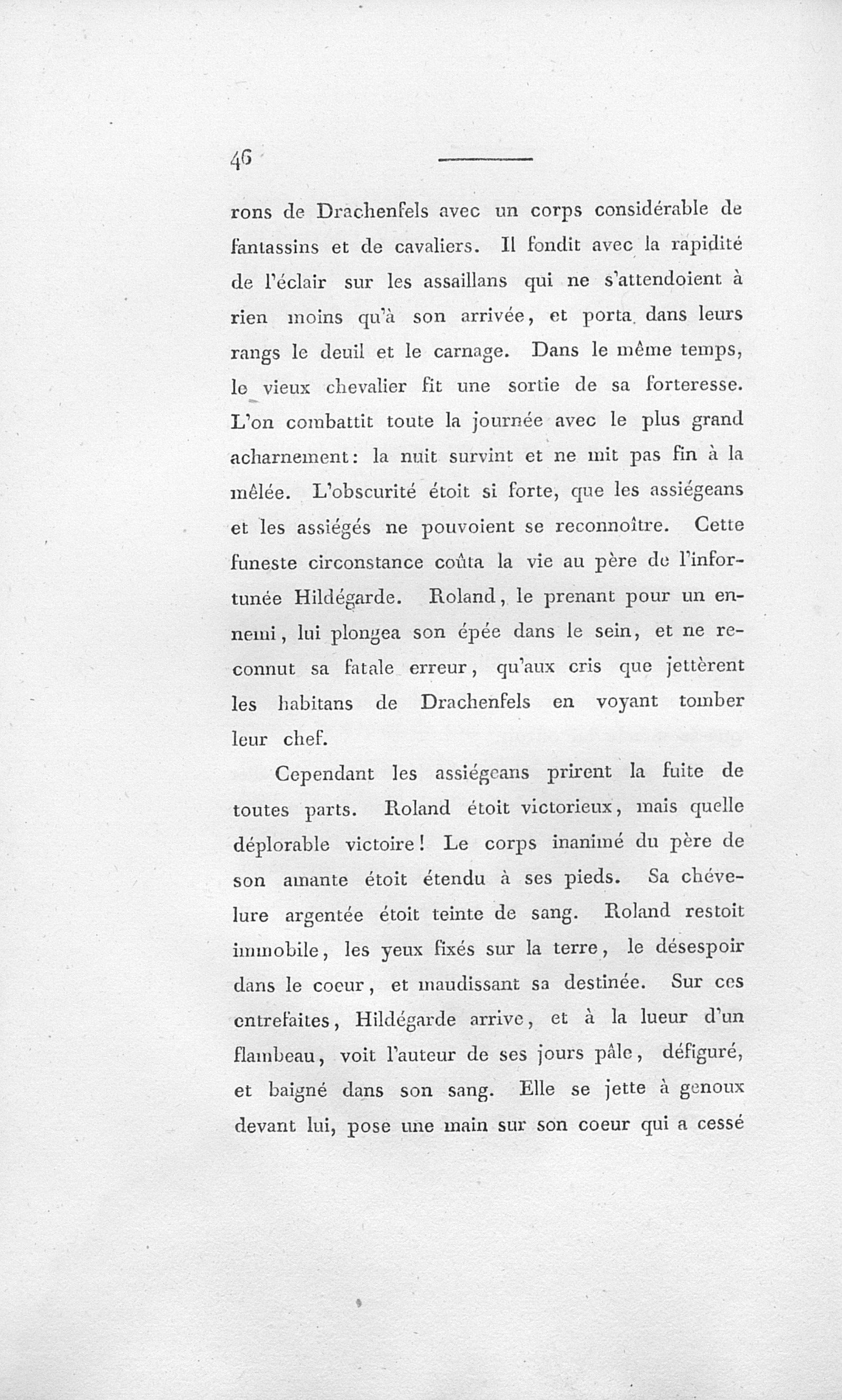 46

rons de Drachenfels avec un corps considérable de fantassins et de cavaliers. Il fondit avec la rapidité de l'éclair sur les assaillans qui ne s'attendoient à rien moins qu'à son arrivée, et porta dans leurs rangs le deuil et le carnage. Dans le même temps, le vieux chevalier fit une sortie de sa forteresse. L'on combattit toute la journée avec le plus grand acharnement: la nuit survint et ne mit pas fin à la mêlée. L'obscurité étoit si forte, que les assiégeans et les assiégés ne pouvoient se reconnoître. Cette funeste circonstance coûta la vie au père de l'infortunée Hildégarde. Roland, le prenant pour un ennemi, lui plongea son épée dans le sein, et ne reconnut sa fatale erreur, qu'aux cris que jettèrent les habitans de Drachenfels en voyant tomber leur chef.

Cependant les assiégeans prirent la fuite de toutes parts. Roland étoit victorieux, mais quelle déplorable victoire! Le corps inanimé du père de son amante étoit étendu à ses pieds. Sa chévelure argentée étoit teinte de sang. Roland restoit immobile, les yeux fixés sur la terre, le désespoir dans le coeur, et maudissant sa destinée. Sur ces entrefaites, Hildégarde arrive, et à la lueur d'un flambeau, voit l'auteur de ses jours pâle, défiguré, et baigné dans son sang. Elle se jette à genoux devant lui, pose une main sur son coeur qui a cessé